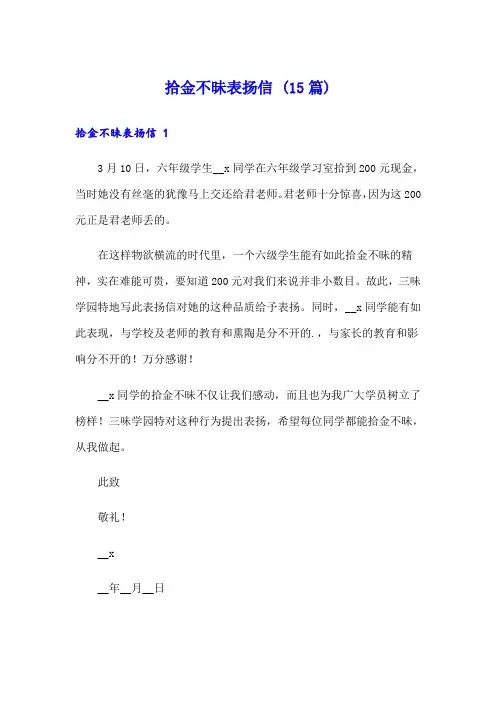 拾金不昧表扬信（15篇）

拾金不昧表扬信 1

3月10日，六年级学生__x同学在六年级学习室拾到200元现金，当时她没有丝毫的犹豫马上交还给君老师。君老师十分惊喜，因为这200元正是君老师丢的。

在这样物欲横流的时代里，一个六级学生能有如此拾金不昧的精神，实在难能可贵，要知道200元对我们来说并非小数目。故此，三味学园特地写此表扬信对她的这种品质给予表扬。同时，__x同学能有如此表现，与学校及老师的教育和熏陶是分不开的.，与家长的教育和影响分不开的！万分感谢！

__x同学的拾金不昧不仅让我们感动，而且也为我广大学员树立了榜样！三味学园特对这种行为提出表扬，希望每位同学都能拾金不昧，从我做起。

此致

敬礼！

__x

__年__月__日